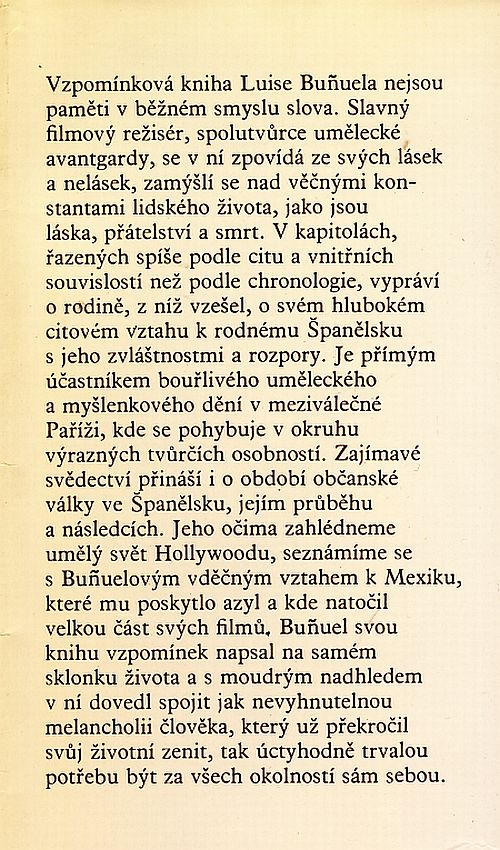 Vzpomínková kniha Luise Buñuela nejsou paměti v běžném smyslu slova. Slavný filmový režisér, spolutvůrce umělecké avantgardy, se v ní zpovídá ze svých lásek a nelásek, zamýšlí se nad věčnými konstantami lidského života, jako jsou láska, přátelství a smrt. V kapitolách, řazených spíše podle citu a vnitřních souvislostí než podle chronologie, vypráví o rodině, z níž vzešel, o svém hlubokém citovém vztahu k rodnému Španělsku s jeho zvláštnostmi a rozpory. Je přímým účastníkem bouřlivého uměleckého a myšlenkového dění v meziválečné Paříži, kde se pohybuje v okruhu výrazných tvůrčích osobností. Zajímavé svědectví přináší i o období občanské války ve Španělsku, jejím průběhu a následcích. Jeho očima zahlédneme umělý svět Hollywoodu, seznámíme se s Buñuelovým vděčným vztahem k Mexiku, které mu poskytlo azyl a kde natočil velkou část svých filmů. Buñuel svou knihu vzpomínek napsal na samém sklonku života a s moudrým nadhledem v ní dovedl spojit jak nevyhnutelnou melancholii člověka, který už překročil svůj životní zenit, tak úctyhodně trvalou potřebu být za všech okolností sám sebou.